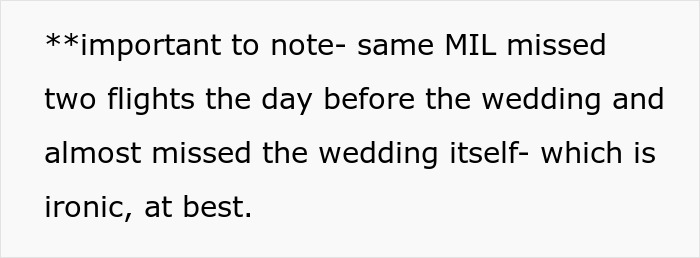 **important to note- same MIL missed two flights the day before the wedding and almost missed the wedding itself- which is ironic, at best.